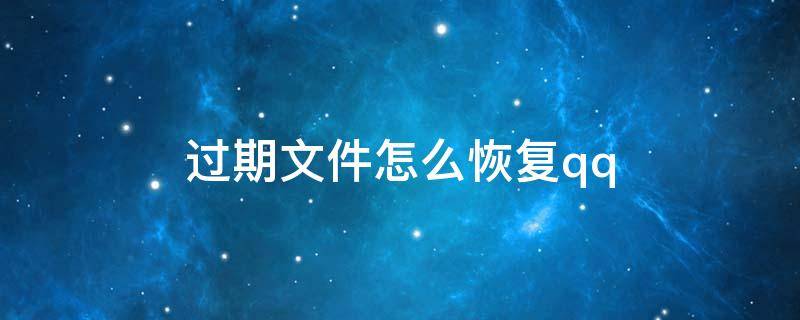 过期文件怎么恢复qq